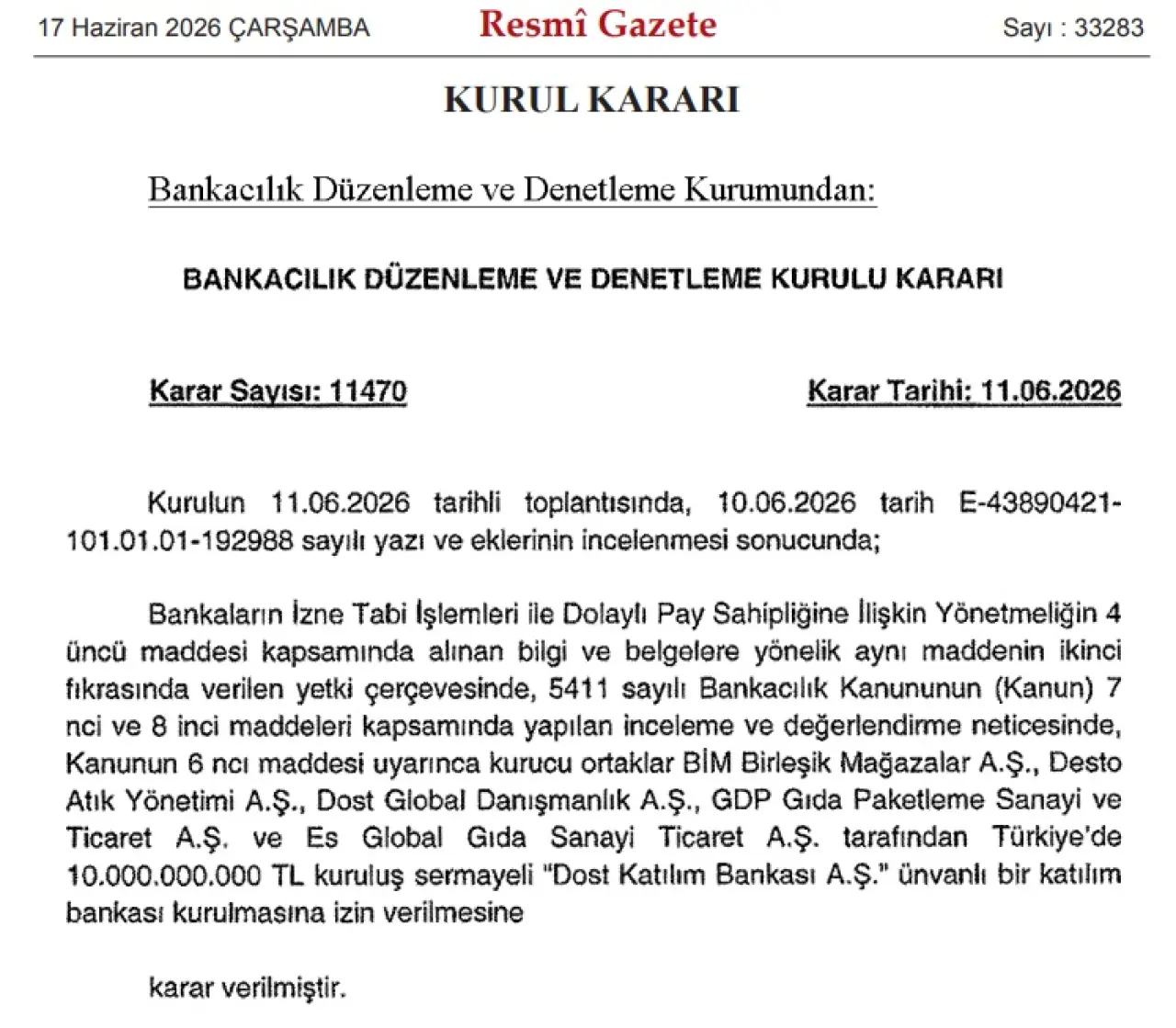 17 Haziran 2026 ÇARŞAMBA

Resmî Gazete

Sayı : 33283

KURUL KARARI

Bankacılık Düzenleme ve Denetleme Kurumundan:

BANKACILIK DÜZENLEME VE DENETLEME KURULU KARARI

Karar Sayısı: 11470

Karar Tarihi: 11.06.2026

Kurulun 11.06.2026 tarihli toplantısında, 10.06.2026 tarih E-43890421-101.01.01-192988 sayılı yazı ve eklerinin incelenmesi sonucunda;

Bankaların İzne Tabi İşlemleri ile Dolaylı Pay Sahipliğine İlişkin Yönetmeliğin 4 üncü maddesi kapsamında alınan bilgi ve belgelere yönelik aynı maddenin ikinci fıkrasında verilen yetki çerçevesinde, 5411 sayılı Bankacılık Kanununun (Kanun) 7 nci ve 8 inci maddeleri kapsamında yapılan inceleme ve değerlendirme neticesinde, Kanunun 6 ncı maddesi uyarınca kurucu ortaklar BİM Birleşik Mağazalar A.Ş., Desto Atık Yönetimi A.Ş., Dost Global Danışmanlık A.Ş., GDP Gıda Paketleme Sanayi ve Ticaret A.Ş. ve Es Global Gıda Sanayi Ticaret A.Ş. tarafından Türkiye'de 10.000.000.000 TL kuruluş sermayeli "Dost Katılım Bankası A.Ş." ünvanlı bir katılım bankası kurulmasına izin verilmesine

karar verilmiştir.